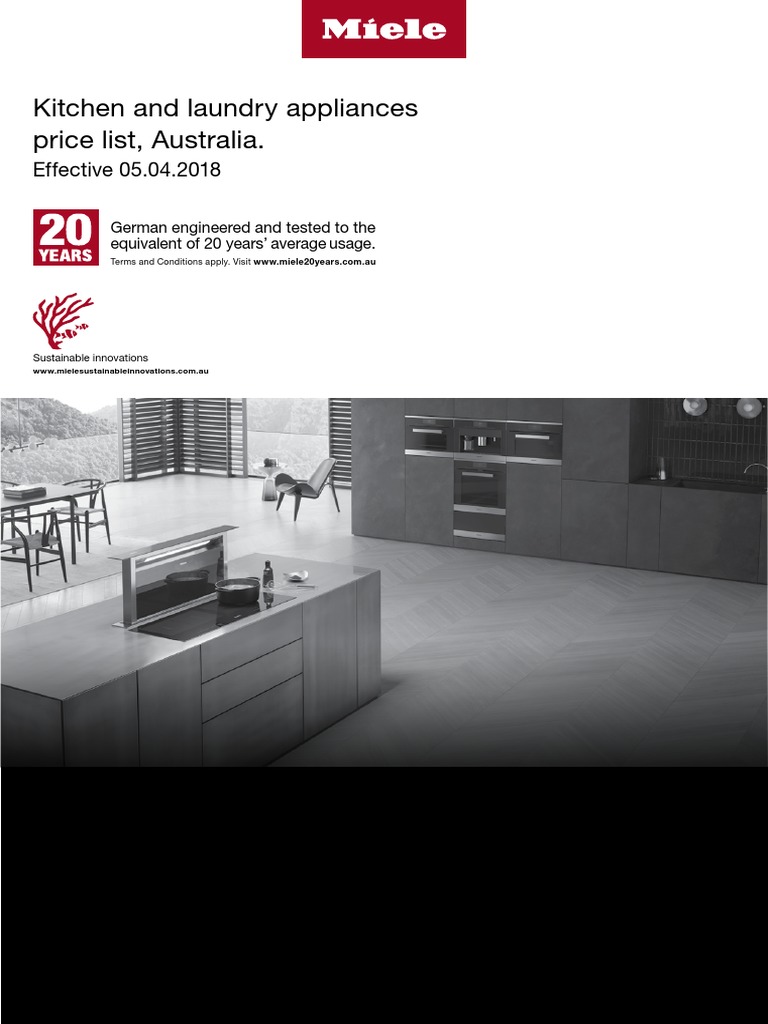 Miele

Kitchen and laundry appliances price list, Australia.
Effective 05.04.2018

20 YEARS

German engineered and tested to the equivalent of 20 years' average usage.
Terms and Conditions apply. Visit www.miele20years.com.au

Sustainable innovations
www.mielesustainableinnovations.com.au